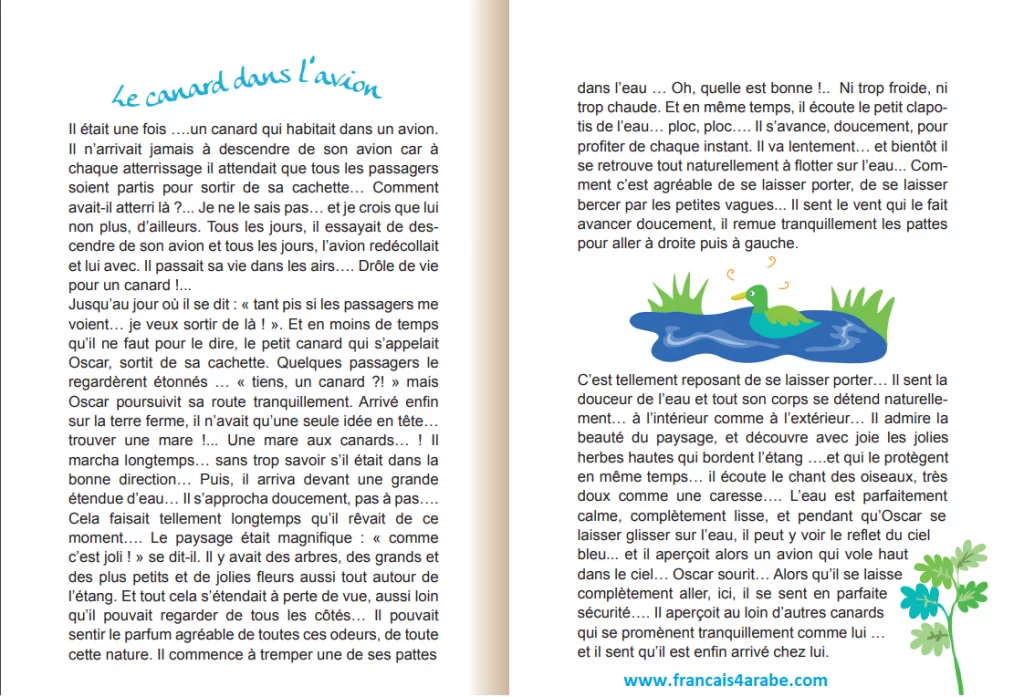 Le canard dans l'avion

Il était une fois ….un canard qui habitait dans un avion. Il n'arrivait jamais à descendre de son avion car à chaque atterrissage il attendait que tous les passagers soient partis pour sortir de sa cachette… Comment avait-il atterri là ?... Je ne le sais pas… et je crois que lui non plus, d'ailleurs. Tous les jours, il essayait de descendre de son avion et tous les jours, l'avion redécollait et lui avec. Il passait sa vie dans les airs…. Drôle de vie pour un canard !...
Jusqu'au jour où il se dit : « tant pis si les passagers me voient… je veux sortir de là ! ». Et en moins de temps qu'il ne faut pour le dire, le petit canard qui s'appelait Oscar, sortit de sa cachette. Quelques passagers le regardèrent étonnés … « tiens, un canard ?! » mais Oscar poursuivit sa route tranquillement. Arrivé enfin sur la terre ferme, il n'avait qu'une seule idée en tête… trouver une mare !... Une mare aux canards… ! Il marcha longtemps… sans trop savoir s'il était dans la bonne direction… Puis, il arriva devant une grande étendue d'eau… Il s'approcha doucement, pas à pas…. Cela faisait tellement longtemps qu'il rêvait de ce moment…. Le paysage était magnifique : « comme c'est joli ! » se dit-il. Il y avait des arbres, des grands et des plus petits et de jolies fleurs aussi tout autour de l'étang. Et tout cela s'étendait à perte de vue, aussi loin qu'il pouvait regarder de tous les côtés… Il pouvait sentir le parfum agréable de toutes ces odeurs, de toute cette nature. Il commence à tremper une de ses pattes dans l'eau … Oh, quelle est bonne !.. Ni trop froide, ni trop chaude. Et en même temps, il écoute le petit clapotis de l'eau… ploc, ploc…. Il s'avance, doucement, pour profiter de chaque instant. Il va lentement… et bientôt il se retrouve tout naturellement à flotter sur l'eau... Comment c'est agréable de se laisser porter, de se laisser bercer par les petites vagues... Il sent le vent qui le fait avancer doucement, il remue tranquillement les pattes pour aller à droite puis à gauche.

C'est tellement reposant de se laisser porter… Il sent la douceur de l'eau et tout son corps se détend naturellement… à l'intérieur comme à l'extérieur… Il admire la beauté du paysage, et découvre avec joie les jolies herbes hautes qui bordent l'étang ….et qui le protègent en même temps… il écoute le chant des oiseaux, très doux comme une caresse…. L'eau est parfaitement calme, complètement lisse, et pendant qu'Oscar se laisser glisser sur l'eau, il peut y voir le reflet du ciel bleu... et il aperçoit alors un avion qui vole haut dans le ciel… Oscar sourit… Alors qu'il se laisse complètement aller, ici, il se sent en parfaite sécurité…. Il aperçoit au loin d'autres canards qui se promènent tranquillement comme lui … et il sent qu'il est enfin arrivé chez lui.

www.francais4arabe.com